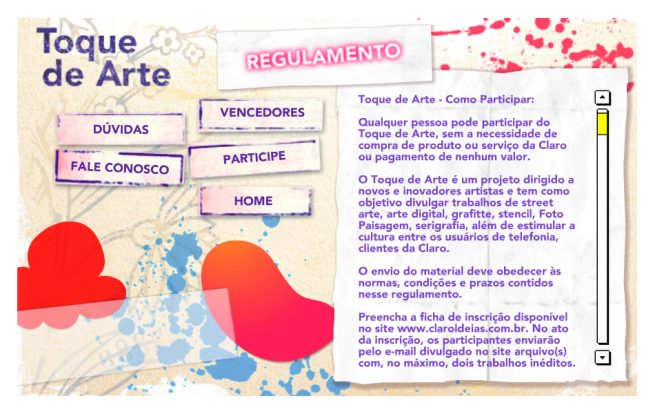 Toque de Arte

REGULAMENTO

DÚVIDAS

VENCEDORES

FALE CONOSCO

PARTICIPE

HOME

Toque de Arte - Como Participar:

Qualquer pessoa pode participar do Toque de Arte, sem a necessidade de compra de produto ou serviço da Claro ou pagamento de nenhum valor.

O Toque de Arte é um projeto dirigido a novos e inovadores artistas e tem como objetivo divulgar trabalhos de street arte, arte digital, grafitte, stencil, Foto Paisagem, serigrafia, além de estimular a cultura entre os usuários de telefonia, clientes da Claro.

O envio do material deve obedecer às normas, condições e prazos contidos nesse regulamento.

Preencha a ficha de inscrição disponível no site www.claroideias.com.br. No ato da inscrição, os participantes enviarão pelo e-mail divulgado no site arquivo(s) com, no máximo, dois trabalhos inéditos.